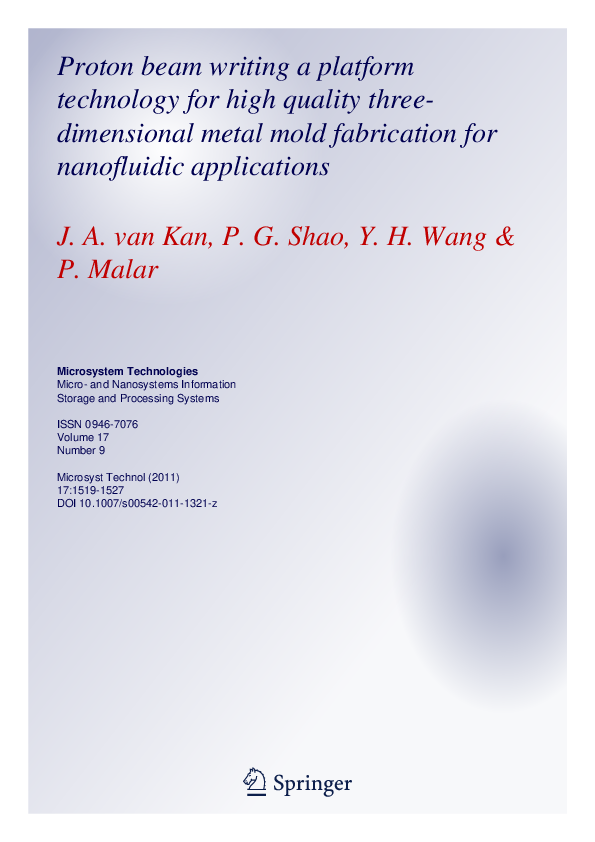 Proton beam writing a platform technology for high quality three-dimensional metal mold fabrication for nanofluidic applications

J. A. van Kan, P. G. Shao, Y. H. Wang & P. Malar

Microsystem Technologies
Micro- and Nanosystems Information Storage and Processing Systems

ISSN 0946-7076
Volume 17
Number 9

Microsyst Technol (2011)
17:1519-1527
DOI 10.1007/s00542-011-1321-z

Springer